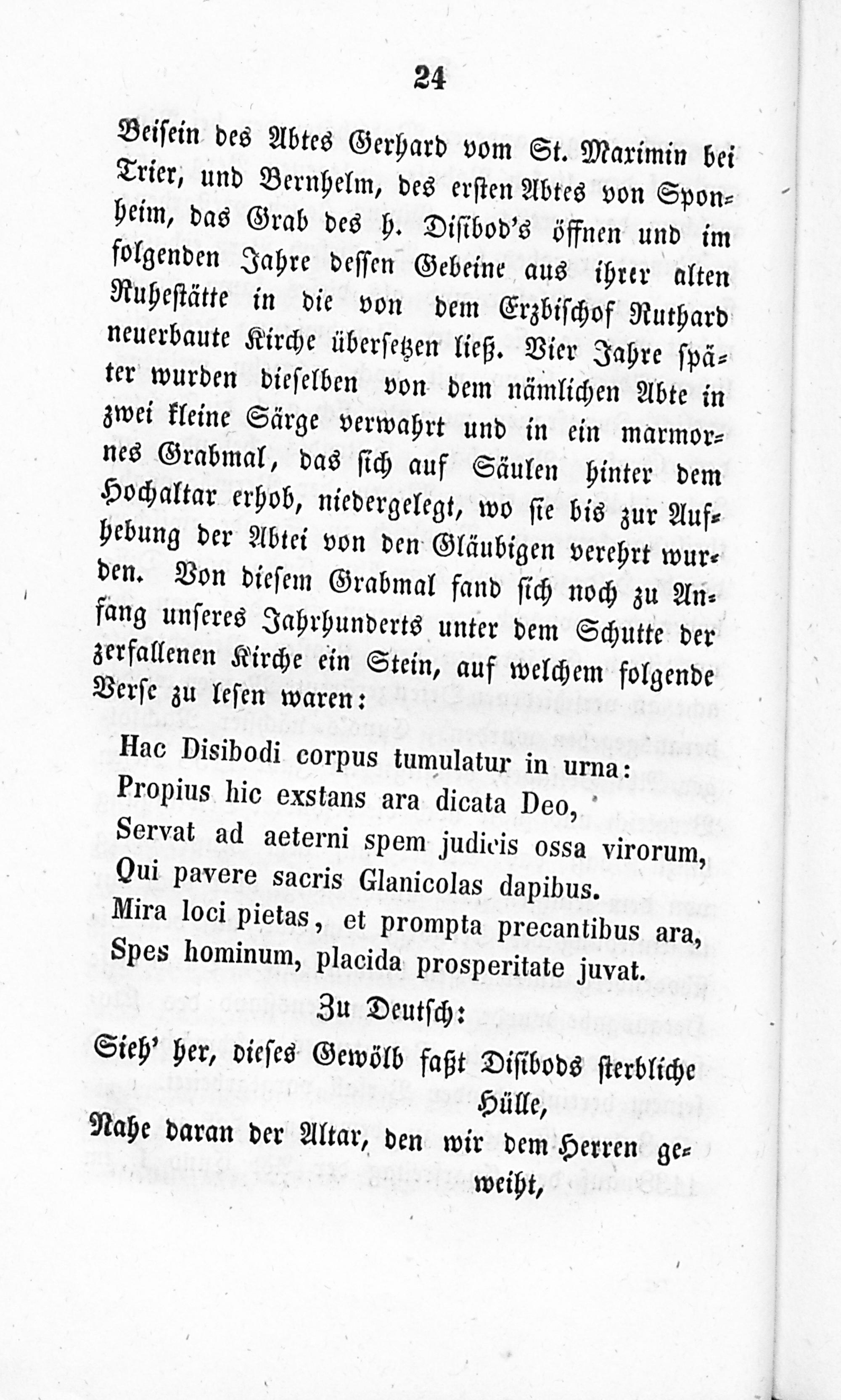 24

Beisein des Abtes Gerhard vom St. Maximin bei Trier, und Bernhelm, des ersten Abtes von Sponheim, das Grab des h. Disibod's öffnen und im folgenden Jahre dessen Gebeine aus ihrer alten Ruhestätte in die von dem Erzbischof Ruthard neuerbaute Kirche übersetzen ließ. Vier Jahre später wurden dieselben von dem nämlichen Abte in zwei kleine Särge verwahrt und in ein marmornes Grabmal, das sich auf Säulen hinter dem Hochaltar erhob, niedergelegt, wo sie bis zur Aufhebung der Abtei von den Gläubigen verehrt wurden. Von diesem Grabmal fand sich noch zu Anfang unseres Jahrhunderts unter dem Schutte der zerfallenen Kirche ein Stein, auf welchem folgende Verse zu lesen waren:

Hac Disibodi corpus tumulatur in urna:
Propius hic exstans ara dicata Deo,
Servat ad aeterni spem judicis ossa virorum,
Qui pavere sacris Glanicolas dapibus.
Mira loci pietas, et prompta precantibus ara,
Spes hominum, placida prosperitate juvat.

Zu Deutsch:

Sieh' her, dieses Gewölb faßt Disibods sterbliche Hülle,
Nahe daran der Altar, den wir dem Herren geweiht,